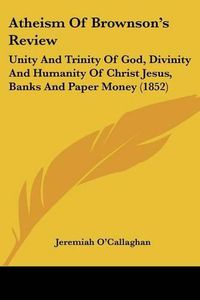 Atheism Of Brownson's Review

Unity And Trinity Of God, Divinity And Humanity Of Christ Jesus, Banks And Paper Money (1852)

Jeremiah O'Callaghan